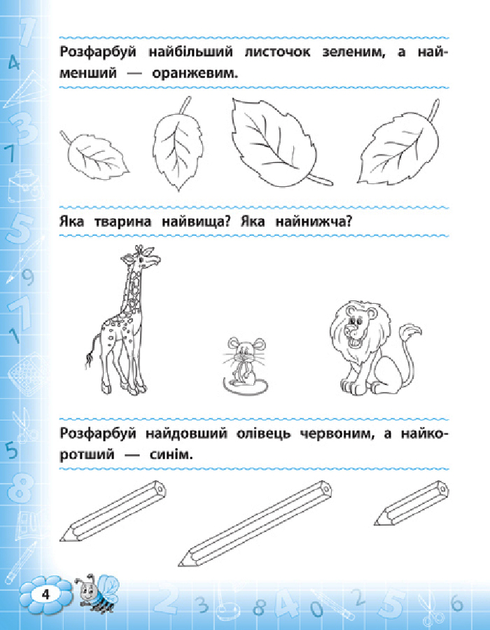 Розфарбуй найбільший листочок зеленим, а найменший — оранжевим.

Яка тварина найвища? Яка найнижча?

Розфарбуй найдовший олівець червоним, а найкоротший — синім.

4